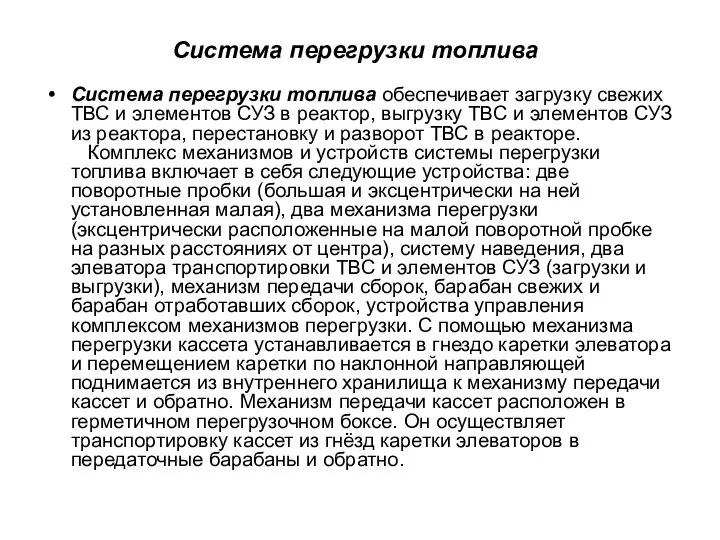 Система перегрузки топлива

• Система перегрузки топлива обеспечивает загрузку свежих ТВС и элементов СУЗ в реактор, выгрузку ТВС и элементов СУЗ из реактора, перестановку и разворот ТВС в реакторе.
Комплекс механизмов и устройств системы перегрузки топлива включает в себя следующие устройства: две поворотные пробки (большая и эксцентрически на ней установленная малая), два механизма перегрузки (эксцентрически расположенные на малой поворотной пробке на разных расстояниях от центра), систему наведения, два элеватора транспортировки ТВС и элементов СУЗ (загрузки и выгрузки), механизм передачи сборок, барабан свежих и барабан отработавших сборок, устройства управления комплексом механизмов перегрузки. С помощью механизма перегрузки кассета устанавливается в гнездо каретки элеватора и перемещением каретки по наклонной направляющей поднимается из внутреннего хранилища к механизму передачи кассет и обратно. Механизм передачи кассет расположен в герметичном перегрузочном боксе. Он осуществляет транспортировку кассет из гнёзд каретки элеваторов в передаточные барабаны и обратно.